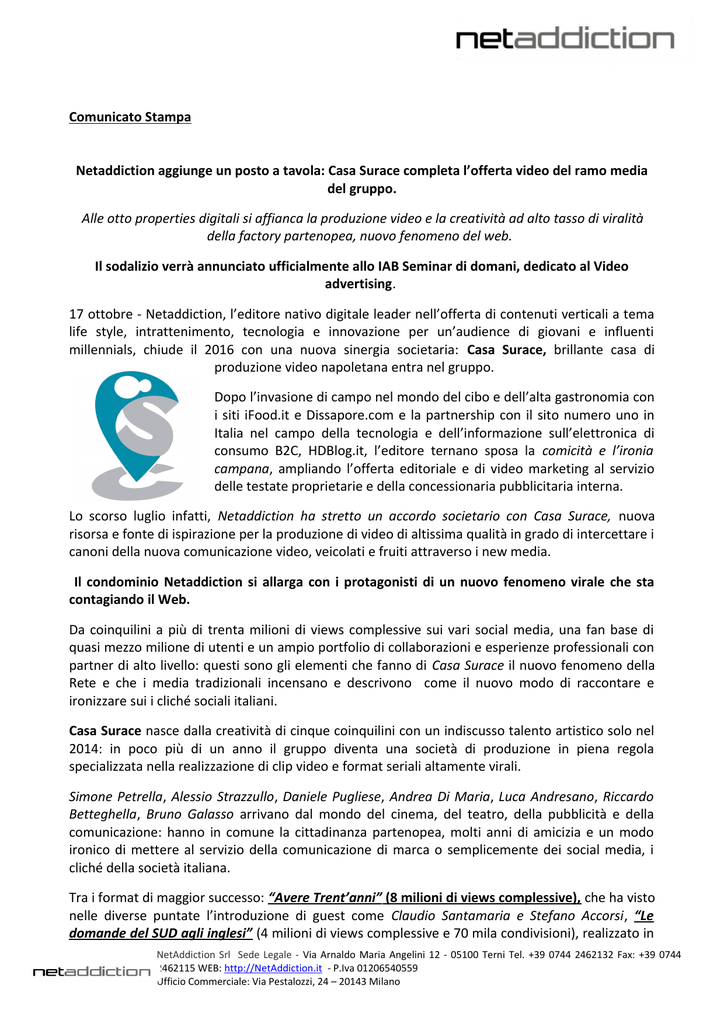 netaddiction

Comunicato Stampa

Netaddiction aggiunge un posto a tavola: Casa Surace completa l'offerta video del ramo media del gruppo.

Alle otto properties digitali si affianca la produzione video e la creatività ad alto tasso di viralità della factory partenopea, nuovo fenomeno del web.

Il sodalizio verrà annunciato ufficialmente allo IAB Seminar di domani, dedicato al Video advertising.

17 ottobre - Netaddiction, l'editore nativo digitale leader nell'offerta di contenuti verticali a tema life style, intrattenimento, tecnologia e innovazione per un'audience di giovani e influenti millennials, chiude il 2016 con una nuova sinergia societaria: Casa Surace, brillante casa di produzione video napoletana entra nel gruppo.

Dopo l'invasione di campo nel mondo del cibo e dell'alta gastronomia con i siti iFood.it e Dissapore.com e la partnership con il sito numero uno in Italia nel campo della tecnologia e dell'informazione sull'elettronica di consumo B2C, HDBlog.it, l'editore ternano sposa la comicità e l'ironia campana, ampliando l'offerta editoriale e di video marketing al servizio delle testate proprietarie e della concessionaria pubblicitaria interna.

Lo scorso luglio infatti, Netaddiction ha stretto un accordo societario con Casa Surace, nuova risorsa e fonte di ispirazione per la produzione di video di altissima qualità in grado di intercettare i canoni della nuova comunicazione video, veicolati e fruiti attraverso i new media.

Il condominio Netaddiction si allarga con i protagonisti di un nuovo fenomeno virale che sta contagiando il Web.

Da coinquilini a più di trenta milioni di views complessive sui vari social media, una fan base di quasi mezzo milione di utenti e un ampio portfolio di collaborazioni e esperienze professionali con partner di alto livello: questi sono gli elementi che fanno di Casa Surace il nuovo fenomeno della Rete e che i media tradizionali incensano e descrivono come il nuovo modo di raccontare e ironizzare sui i cliché sociali italiani.

Casa Surace nasce dalla creatività di cinque coinquilini con un indiscusso talento artistico solo nel 2014: in poco più di un anno il gruppo diventa una società di produzione in piena regola specializzata nella realizzazione di clip video e format seriali altamente virali.

Simone Petrella, Alessio Strazzullo, Daniele Pugliese, Andrea Di Maria, Luca Andresano, Riccardo Betteghella, Bruno Galasso arrivano dal mondo del cinema, del teatro, della pubblicità e della comunicazione: hanno in comune la cittadinanza partenopea, molti anni di amicizia e un modo ironico di mettere al servizio della comunicazione di marca o semplicemente dei social media, i cliché della società italiana.

Tra i format di maggior successo: "Avere Trent'anni" (8 milioni di views complessive), che ha visto nelle diverse puntate l'introduzione di guest come Claudio Santamaria e Stefano Accorsi, "Le domande del SUD agli inglesi" (4 milioni di views complessive e 70 mila condivisioni), realizzato in

netaddiction NetAddiction Srl Sede Legale - Via Arnaldo Maria Angelini 12 - 05100 Terni Tel. +39 0744 2462132 Fax: +39 0744 2462115 WEB: http://NetAddiction.it - P.Iva 01206540559 Ufficio Commerciale: Via Pestalozzi, 24 – 20143 Milano